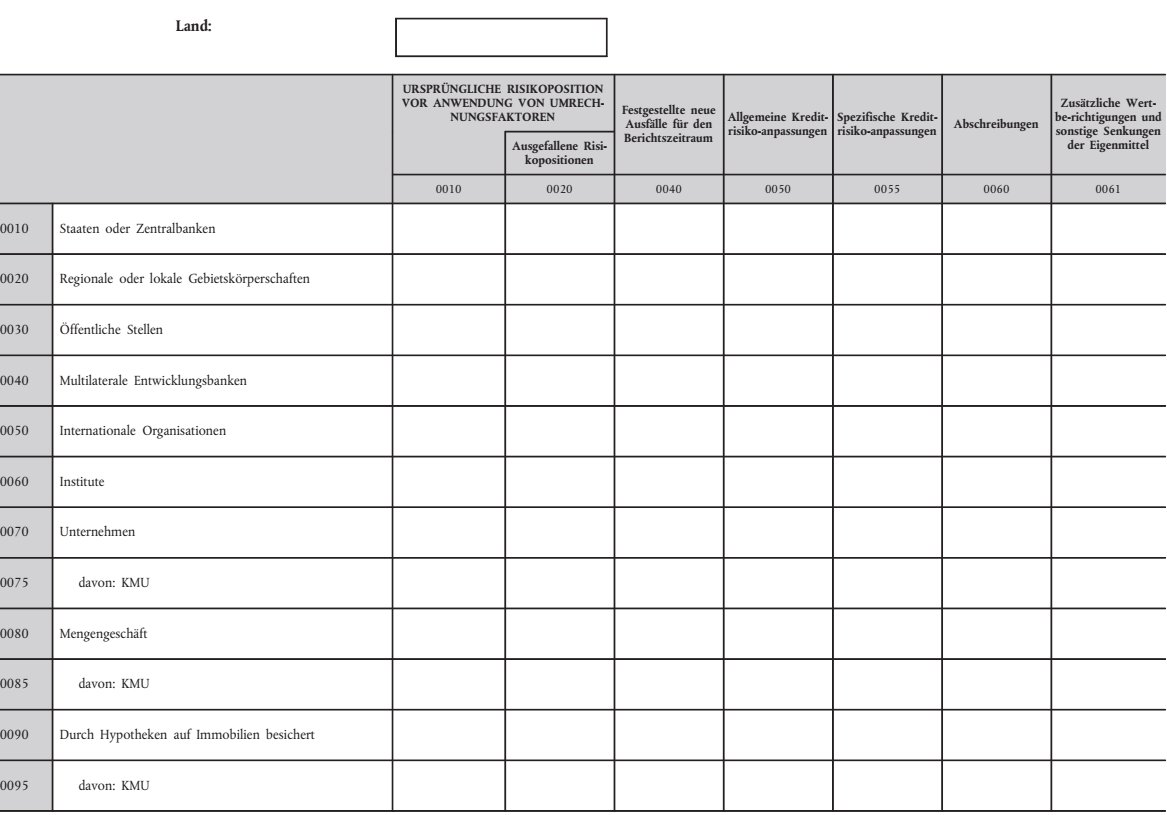 Land:

| | | URSPRÜNGLICHE RISIKOPOSITION VOR ANWENDUNG VON UMRECHNUNGSFAKTOREN | Ausgefallene Risikopositionen | Festgestellte neue Ausfälle für den Berichtszeitraum | Allgemeine Kreditrisiko-anpassungen | Spezifische Kreditrisiko-anpassungen | Abschreibungen | Zusätzliche Wertbe-richtigungen und sonstige Senkungen der Eigenmittel |
|---|---|---|---|---|---|---|---|---|
| | | 0010 | 0020 | 0040 | 0050 | 0055 | 0060 | 0061 |
| 0010 | Staaten oder Zentralbanken | | | | | | | |
| 0020 | Regionale oder lokale Gebietskörperschaften | | | | | | | |
| 0030 | Öffentliche Stellen | | | | | | | |
| 0040 | Multilaterale Entwicklungsbanken | | | | | | | |
| 0050 | Internationale Organisationen | | | | | | | |
| 0060 | Institute | | | | | | | |
| 0070 | Unternehmen | | | | | | | |
| 0075 | davon: KMU | | | | | | | |
| 0080 | Mengengeschäft | | | | | | | |
| 0085 | davon: KMU | | | | | | | |
| 0090 | Durch Hypotheken auf Immobilien besichert | | | | | | | |
| 0095 | davon: KMU | | | | | | | |